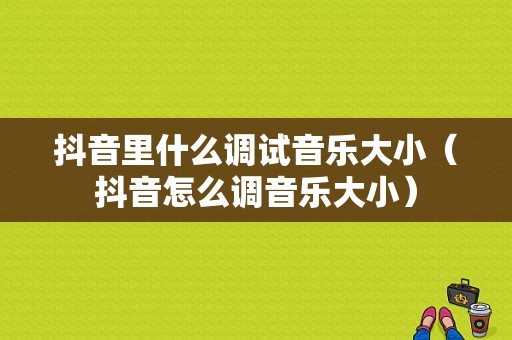 抖音里什么调试音乐大小（抖音怎么调音乐大小）